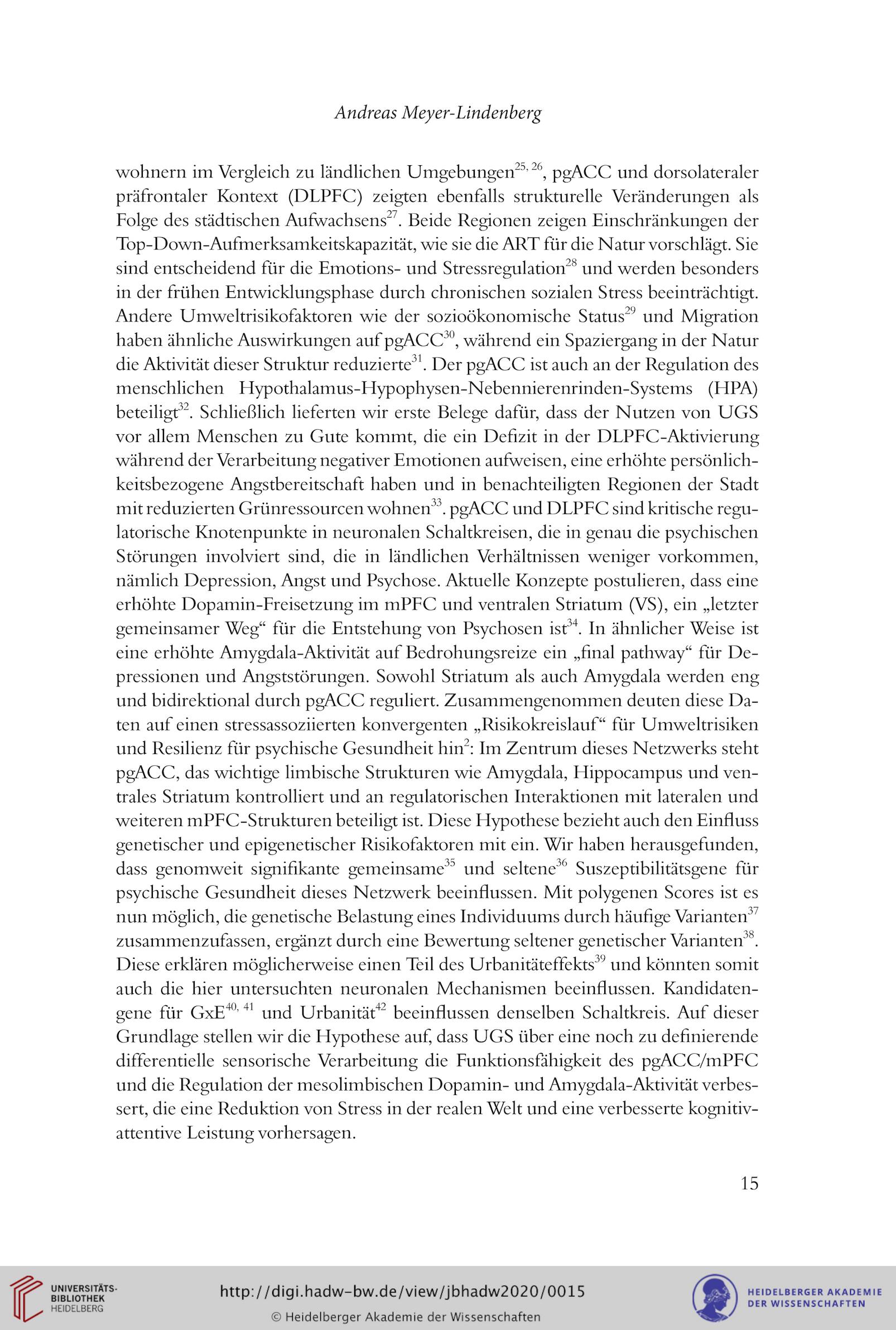 Andreas Meyer-Lindenberg

wohnern im Vergleich zu ländlichen Umgebungen$^{25, 26}$, pgACC und dorsolateraler präfrontaler Kontext (DLPFC) zeigten ebenfalls strukturelle Veränderungen als Folge des städtischen Aufwachsens$^{27}$. Beide Regionen zeigen Einschränkungen der Top-Down-Aufmerksamkeitskapazität, wie sie die ART für die Natur vorschlägt. Sie sind entscheidend für die Emotions- und Stressregulation$^{28}$ und werden besonders in der frühen Entwicklungsphase durch chronischen sozialen Stress beeinträchtigt. Andere Umweltrisikofaktoren wie der sozioökonomische Status$^{29}$ und Migration haben ähnliche Auswirkungen auf pgACC$^{30}$, während ein Spaziergang in der Natur die Aktivität dieser Struktur reduzierte$^{31}$. Der pgACC ist auch an der Regulation des menschlichen Hypothalamus-Hypophysen-Nebennierenrinden-Systems (HPA) beteiligt$^{32}$. Schließlich lieferten wir erste Belege dafür, dass der Nutzen von UGS vor allem Menschen zu Gute kommt, die ein Defizit in der DLPFC-Aktivierung während der Verarbeitung negativer Emotionen aufweisen, eine erhöhte persönlichkeitsbezogene Angstbereitschaft haben und in benachteiligten Regionen der Stadt mit reduzierten Grünressourcen wohnen$^{33}$. pgACC und DLPFC sind kritische regulatorische Knotenpunkte in neuronalen Schaltkreisen, die in genau die psychischen Störungen involviert sind, die in ländlichen Verhältnissen weniger vorkommen, nämlich Depression, Angst und Psychose. Aktuelle Konzepte postulieren, dass eine erhöhte Dopamin-Freisetzung im mPFC und ventralen Striatum (VS), ein „letzter gemeinsamer Weg“ für die Entstehung von Psychosen ist$^{34}$. In ähnlicher Weise ist eine erhöhte Amygdala-Aktivität auf Bedrohungsreize ein „final pathway“ für Depressionen und Angststörungen. Sowohl Striatum als auch Amygdala werden eng und bidirektional durch pgACC reguliert. Zusammengenommen deuten diese Daten auf einen stressassoziierten konvergenten „Risikokreislauf“ für Umweltrisiken und Resilienz für psychische Gesundheit hin$^{2}$: Im Zentrum dieses Netzwerks steht pgACC, das wichtige limbische Strukturen wie Amygdala, Hippocampus und ventrales Striatum kontrolliert und an regulatorischen Interaktionen mit lateralen und weiteren mPFC-Strukturen beteiligt ist. Diese Hypothese bezieht auch den Einfluss genetischer und epigenetischer Risikofaktoren mit ein. Wir haben herausgefunden, dass genomweit signifikante gemeinsame$^{35}$ und seltene$^{36}$ Suszeptibilitätsgene für psychische Gesundheit dieses Netzwerk beeinflussen. Mit polygenen Scores ist es nun möglich, die genetische Belastung eines Individuums durch häufige Varianten$^{37}$ zusammenzufassen, ergänzt durch eine Bewertung seltener genetischer Varianten$^{38}$. Diese erklären möglicherweise einen Teil des Urbanitäteffekts$^{39}$ und könnten somit auch die hier untersuchten neuronalen Mechanismen beeinflussen. Kandidatengene für GxE$^{40, 41}$ und Urbanität$^{42}$ beeinflussen denselben Schaltkreis. Auf dieser Grundlage stellen wir die Hypothese auf, dass UGS über eine noch zu definierende differentielle sensorische Verarbeitung die Funktionsfähigkeit des pgACC/mPFC und die Regulation der mesolimbischen Dopamin- und Amygdala-Aktivität verbessert, die eine Reduktion von Stress in der realen Welt und eine verbesserte kognitiv-attentive Leistung vorhersagen.

15

UNIVERSITÄTS-BIBLIOTHEK HEIDELBERG

http://digi.hadw-bw.de/view/jbhadw2020/0015

© Heidelberger Akademie der Wissenschaften

HEIDELBERGER AKADEMIE DER WISSENSCHAFTEN